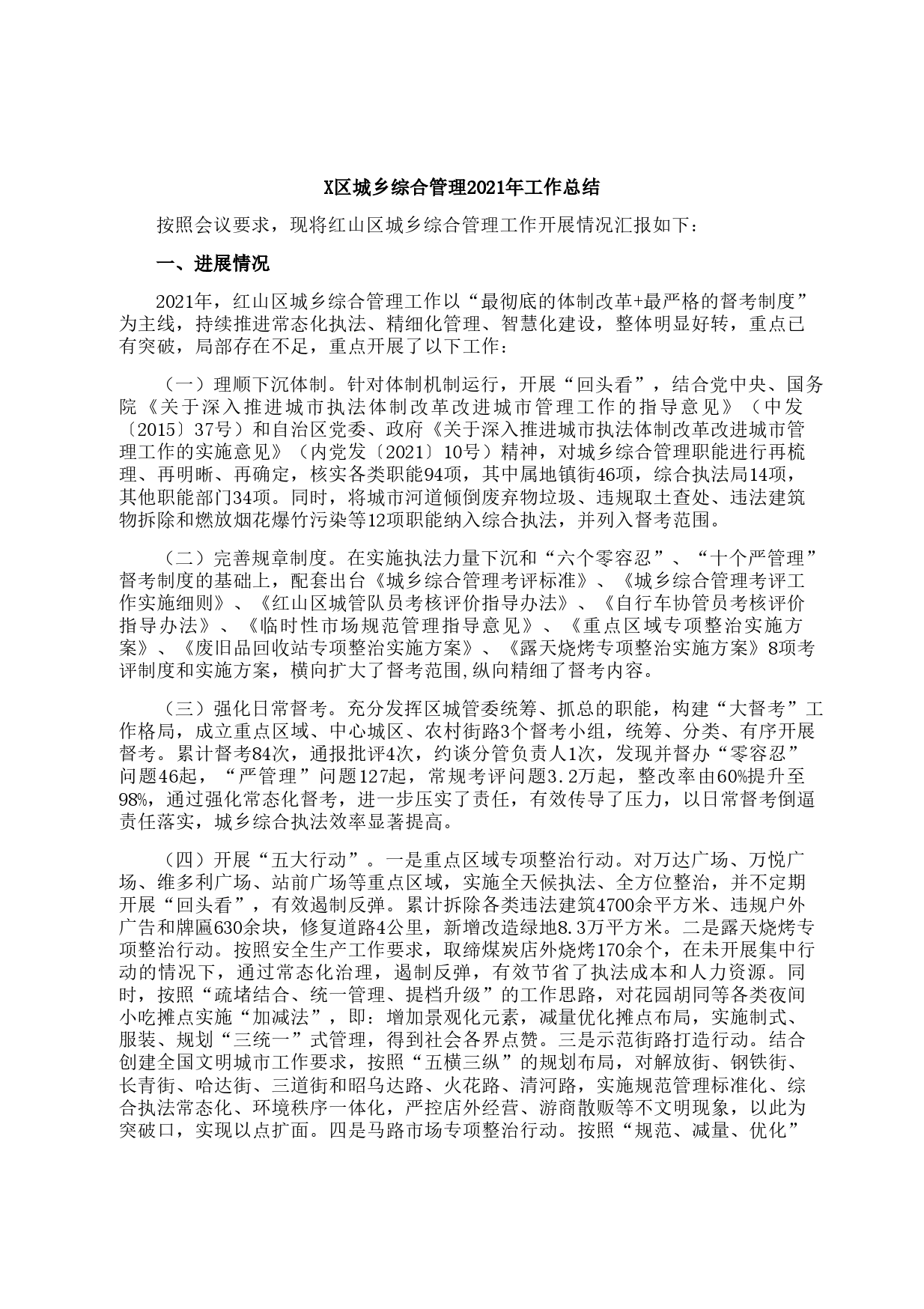 X区城乡综合管理2021年工作总结

按照会议要求，现将红山区城乡综合管理工作开展情况汇报如下：

一、进展情况

2021年，红山区城乡综合管理工作以“最彻底的体制改革+最严格的督考制度”为主线，持续推进常态化执法、精细化管理、智慧化建设，整体明显好转，重点已有突破，局部存在不足，重点开展了以下工作：

（一）理顺下沉体制。针对体制机制运行，开展“回头看”，结合党中央、国务院《关于深入推进城市执法体制改革改进城市管理工作的指导意见》（中发〔2015〕37号）和自治区党委、政府《关于深入推进城市执法体制改革改进城市管理工作的实施意见》（内党发〔2021〕10号）精神，对城乡综合管理职能进行再梳理、再明晰、再确定，核实各类职能94项，其中属地镇街46项，综合执法局14项，其他职能部门34项。同时，将城市河道倾倒废弃物垃圾、违规取土查处、违法建筑物拆除和燃放烟花爆竹污染等12项职能纳入综合执法，并列入督考范围。

（二）完善规章制度。在实施执法力量下沉和“六个零容忍”、“十个严管理”督考制度的基础上，配套出台《城乡综合管理考评标准》、《城乡综合管理考评工作实施细则》、《红山区城管队员考核评价指导办法》、《自行车协管员考核评价指导办法》、《临时性市场规范管理指导意见》、《重点区域专项整治实施方案》、《废旧品回收站专项整治实施方案》、《露天烧烤专项整治实施方案》8项考评制度和实施方案，横向扩大了督考范围,纵向精细了督考内容。

（三）强化日常督考。充分发挥区城管委统筹、抓总的职能，构建“大督考”工作格局，成立重点区域、中心城区、农村街路3个督考小组，统筹、分类、有序开展督考。累计督考84次，通报批评4次，约谈分管负责人1次，发现并督办“零容忍”问题46起，“严管理”问题127起，常规考评问题3.2万起，整改率由60%提升至98%，通过强化常态化督考，进一步压实了责任，有效传导了压力，以日常督考倒逼责任落实，城乡综合执法效率显著提高。

（四）开展“五大行动”。一是重点区域专项整治行动。对万达广场、万悦广场、维多利广场、站前广场等重点区域，实施全天候执法、全方位整治，并不定期开展“回头看”，有效遏制反弹。累计拆除各类违法建筑4700余平方米、违规户外广告和牌匾630余块，修复道路4公里，新增改造绿地8.3万平方米。二是露天烧烤专项整治行动。按照安全生产工作要求，取缔煤炭店外烧烤170余个，在未开展集中行动的情况下，通过常态化治理，遏制反弹，有效节省了执法成本和人力资源。同时，按照“疏堵结合、统一管理、提档升级”的工作思路，对花园胡同等各类夜间小吃摊点实施“加减法”，即：增加景观化元素，减量优化摊点布局，实施制式、服装、规划“三统一”式管理，得到社会各界点赞。三是示范街路打造行动。结合创建全国文明城市工作要求，按照“五横三纵”的规划布局，对解放街、钢铁街、长青街、哈达街、三道街和昭乌达路、火花路、清河路，实施规范管理标准化、综合执法常态化、环境秩序一体化，严控店外经营、游商散贩等不文明现象，以此为突破口，实现以点扩面。四是马路市场专项整治行动。按照“规范、减量、优化”